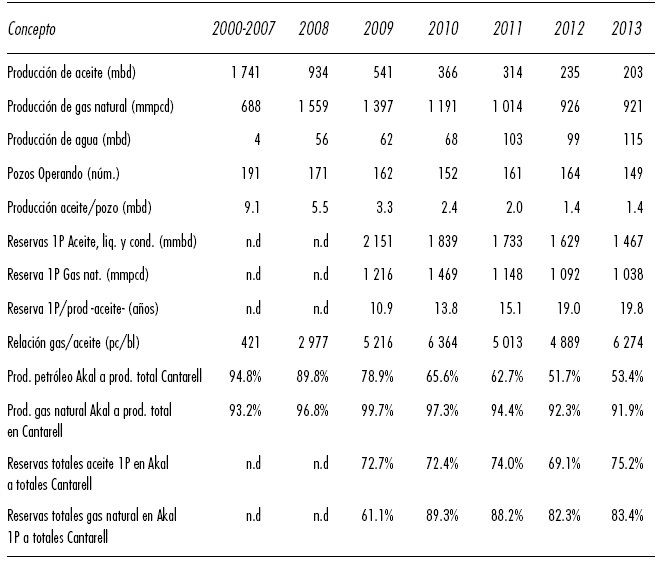 | Concepto | 2000-2007 | 2008 | 2009 | 2010 | 2011 | 2012 | 2013 |
|---|---|---|---|---|---|---|---|
| Producción de aceite (mbd) | 1 741 | 934 | 541 | 366 | 314 | 235 | 203 |
| Producción de gas natural (mmpcd) | 688 | 1 559 | 1 397 | 1 191 | 1 014 | 926 | 921 |
| Producción de agua (mbd) | 4 | 56 | 62 | 68 | 103 | 99 | 115 |
| Pozos Operando (núm.) | 191 | 171 | 162 | 152 | 161 | 164 | 149 |
| Producción aceite/pozo (mbd) | 9.1 | 5.5 | 3.3 | 2.4 | 2.0 | 1.4 | 1.4 |
| Reservas 1P Aceite, liq. y cond. (mmbd) | n.d | n.d | 2 151 | 1 839 | 1 733 | 1 629 | 1 467 |
| Reserva 1P Gas nat. (mmpcd) | n.d | n.d | 1 216 | 1 469 | 1 148 | 1 092 | 1 038 |
| Reserva 1P/prod -aceite- (años) | n.d | n.d | 10.9 | 13.8 | 15.1 | 19.0 | 19.8 |
| Relación gas/aceite (pc/bl) | 421 | 2 977 | 5 216 | 6 364 | 5 013 | 4 889 | 6 274 |
| Prod. petróleo Akal a prod. total Cantarell | 94.8% | 89.8% | 78.9% | 65.6% | 62.7% | 51.7% | 53.4% |
| Prod. gas natural Akal a prod. total en Cantarell | 93.2% | 96.8% | 99.7% | 97.3% | 94.4% | 92.3% | 91.9% |
| Reservas totales aceite 1P en Akal a totales Cantarell | n.d | n.d | 72.7% | 72.4% | 74.0% | 69.1% | 75.2% |
| Reservas totales gas natural en Akal 1P a totales Cantarell | n.d | n.d | 61.1% | 89.3% | 88.2% | 82.3% | 83.4% |